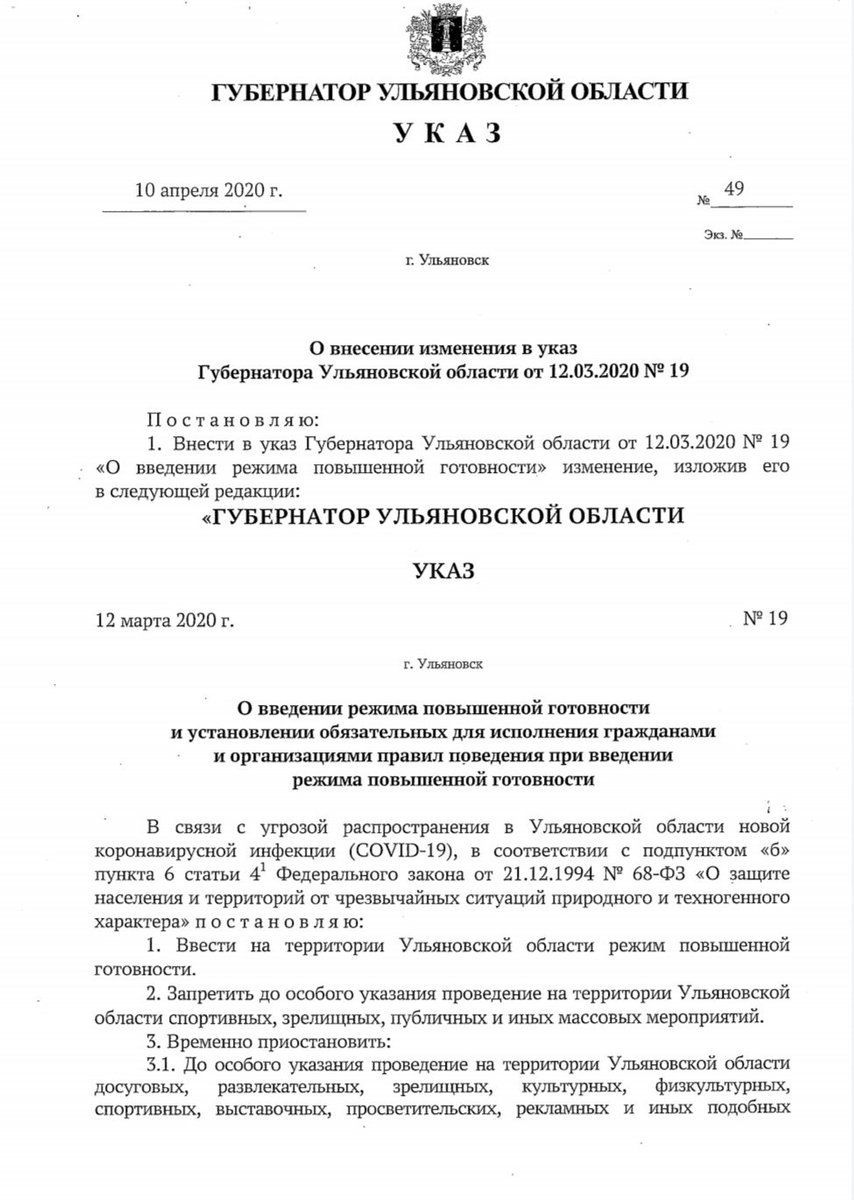 ГУБЕРНАТОР УЛЬЯНОВСКОЙ ОБЛАСТИ

УКАЗ

10 апреля 2020 г.

№ 49

Экз. №

г. Ульяновск

О внесении изменения в указ Губернатора Ульяновской области от 12.03.2020 № 19

Постановляю:

1. Внести в указ Губернатора Ульяновской области от 12.03.2020 № 19 «О введении режима повышенной готовности» изменение, изложив его в следующей редакции:

«ГУБЕРНАТОР УЛЬЯНОВСКОЙ ОБЛАСТИ

УКАЗ

12 марта 2020 г.

№ 19

г. Ульяновск

О введении режима повышенной готовности и установлении обязательных для исполнения гражданами и организациями правил поведения при введении режима повышенной готовности

В связи с угрозой распространения в Ульяновской области новой коронавирусной инфекции (COVID-19), в соответствии с подпунктом «б» пункта 6 статьи $4^1$ Федерального закона от 21.12.1994 № 68-ФЗ «О защите населения и территорий от чрезвычайных ситуаций природного и техногенного характера» постановляю:

1. Ввести на территории Ульяновской области режим повышенной готовности.

2. Запретить до особого указания проведение на территории Ульяновской области спортивных, зрелищных, публичных и иных массовых мероприятий.

3. Временно приостановить:

3.1. До особого указания проведение на территории Ульяновской области досуговых, развлекательных, зрелищных, культурных, физкультурных, спортивных, выставочных, просветительских, рекламных и иных подобных